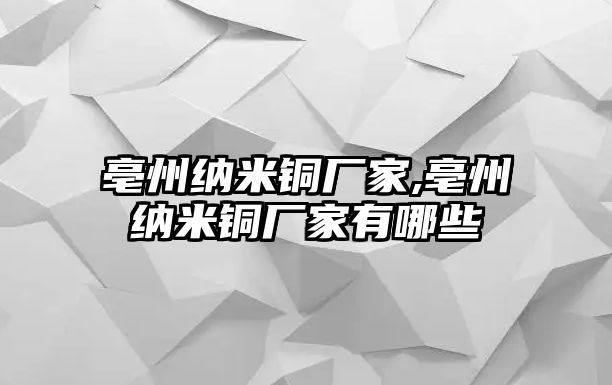 亳州纳米铜厂家,亳州纳米铜厂家有哪些